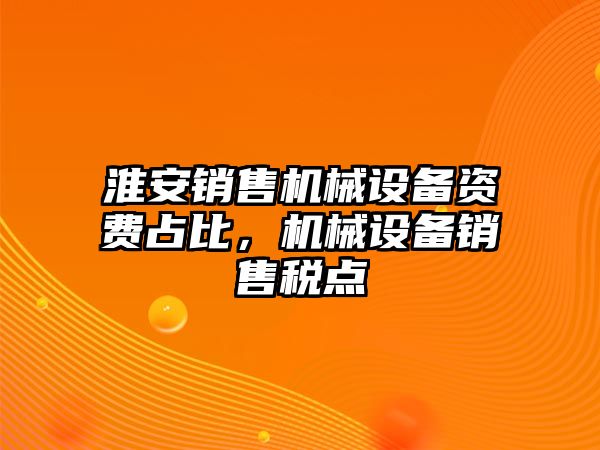 淮安销售机械设备资费占比，机械设备销售税点